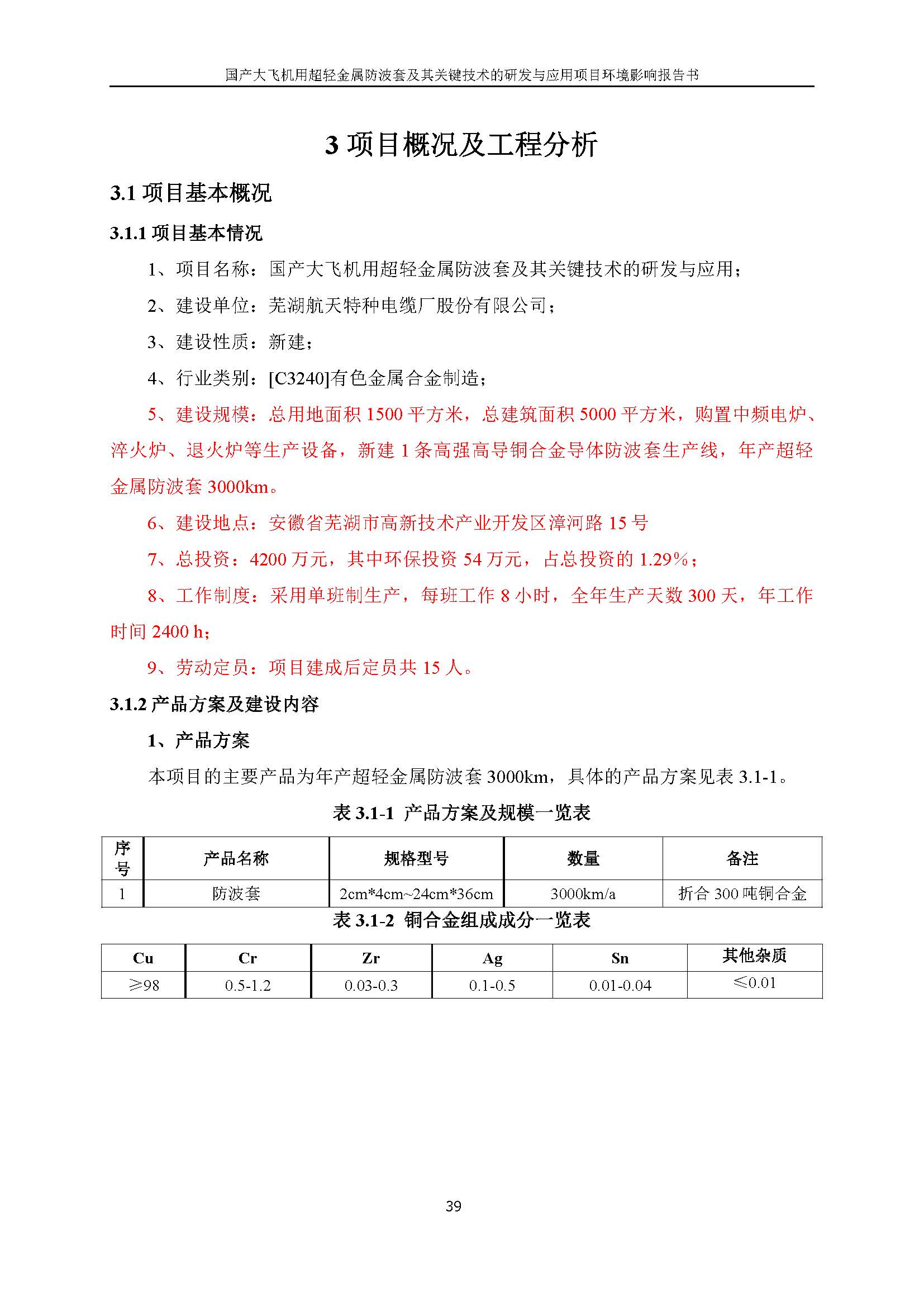 国产大飞机用超轻金属防波套及其关键技术的研发与应用项目环境影响报告书

3 项目概况及工程分析

3.1 项目基本概况

3.1.1 项目基本情况

1、项目名称：国产大飞机用超轻金属防波套及其关键技术的研发与应用；

2、建设单位：芜湖航天特种电缆厂股份有限公司；

3、建设性质：新建；

4、行业类别：[C3240]有色金属合金制造；

5、建设规模：总用地面积 1500 平方米，总建筑面积 5000 平方米，购置中频电炉、淬火炉、退火炉等生产设备，新建 1 条高强高导铜合金导体防波套生产线，年产超轻金属防波套 3000km。

6、建设地点：安徽省芜湖市高新技术产业开发区漳河路 15 号

7、总投资：4200 万元，其中环保投资 54 万元，占总投资的 1.29%；

8、工作制度：采用单班制生产，每班工作 8 小时，全年生产天数 300 天，年工作时间 2400 h；

9、劳动定员：项目建成后定员共 15 人。

3.1.2 产品方案及建设内容

1、产品方案

本项目的主要产品为年产超轻金属防波套 3000km，具体的产品方案见表 3.1-1。

表 3.1-1 产品方案及规模一览表

| 序号 | 产品名称 | 规格型号 | 数量 | 备注 |
|---|---|---|---|---|
| 1 | 防波套 | 2cm*4cm~24cm*36cm | 3000km/a | 折合 300 吨铜合金 |

表 3.1-2 铜合金组成成分一览表

| Cu | Cr | Zr | Ag | Sn | 其他杂质 |
|---|---|---|---|---|---|
| ≥98 | 0.5-1.2 | 0.03-0.3 | 0.1-0.5 | 0.01-0.04 | ≤0.01 |

39